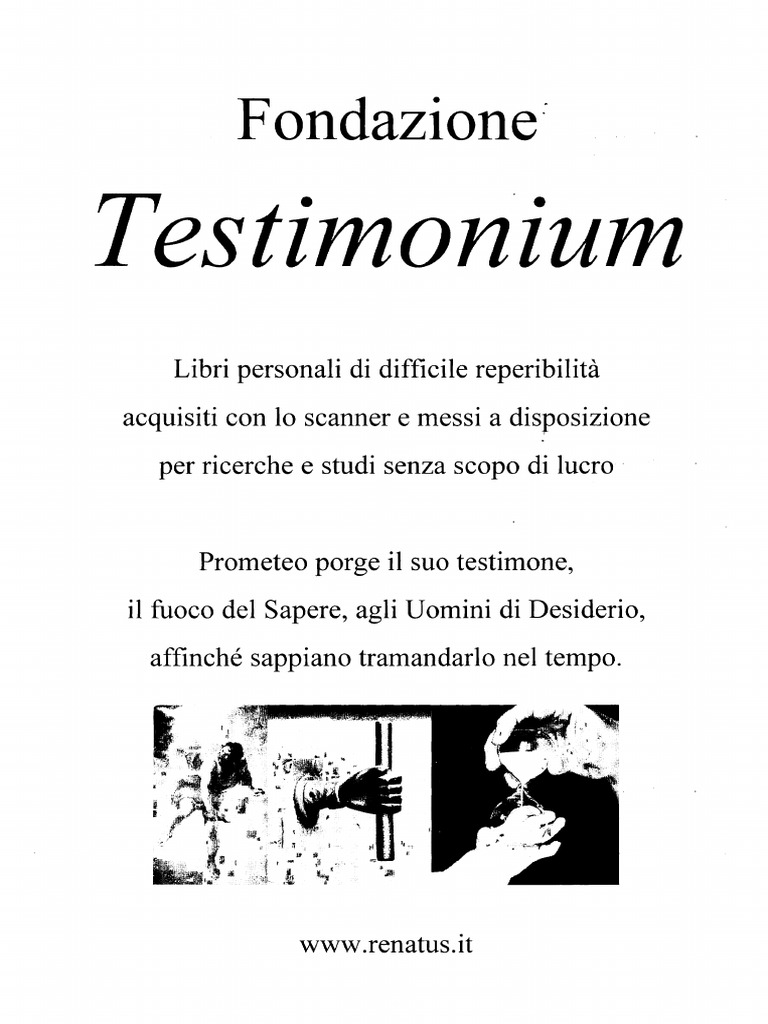 Fondazione

Testimonium

Libri personali di difficile reperibilità acquisiti con lo scanner e messi a disposizione per ricerche e studi senza scopo di lucro

Prometeo porge il suo testimone, il fuoco del Sapere, agli Uomini di Desiderio, affinché sappiano tramandarlo nel tempo.

www.renatus.it